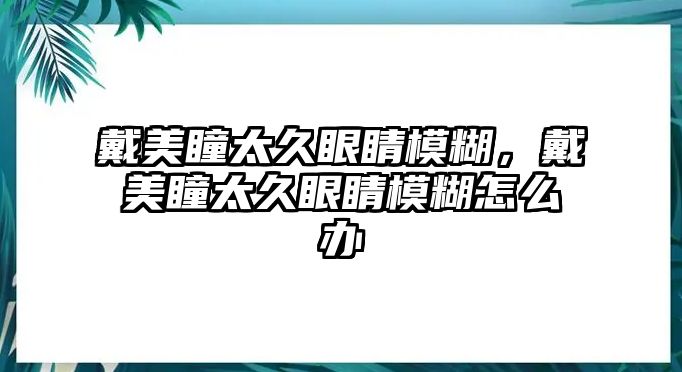 戴美瞳太久眼睛模糊，戴美瞳太久眼睛模糊怎么办